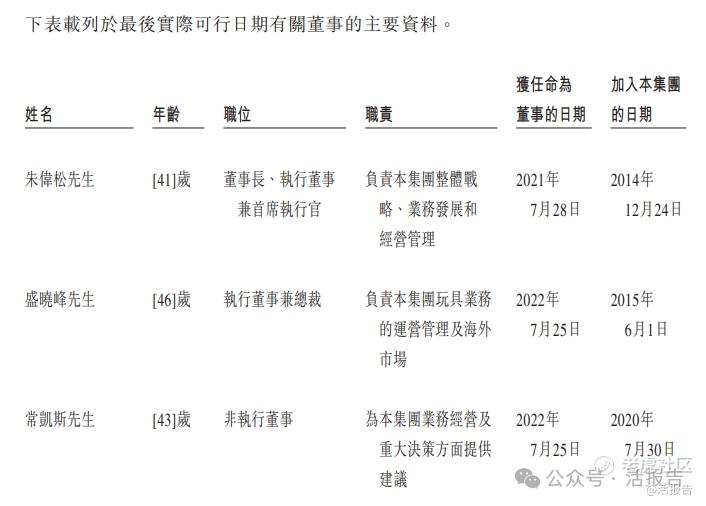 下表載列於最後實際可行日期有關董事的主要資料。

| 姓名 | 年齡 | 職位 | 職責 | 獲任命為董事的日期 | 加入本集團的日期 |
|---|---|---|---|---|---|
| 朱偉松先生 | [41]歲 | 董事長、執行董事兼首席執行官 | 負責本集團整體戰略、業務發展和經營管理 | 2021年7月28日 | 2014年12月24日 |
| 盛曉峰先生 | [46]歲 | 執行董事兼總裁 | 負責本集團玩具業務的運營管理及海外市場 | 2022年7月25日 | 2015年6月1日 |
| 常凱斯先生 | [43]歲 | 非執行董事 | 為本集團業務經營及重大決策方面提供建議 | 2022年7月25日 | 2020年7月30日 |

老虎社区
公众号 · 活报告
@活报告